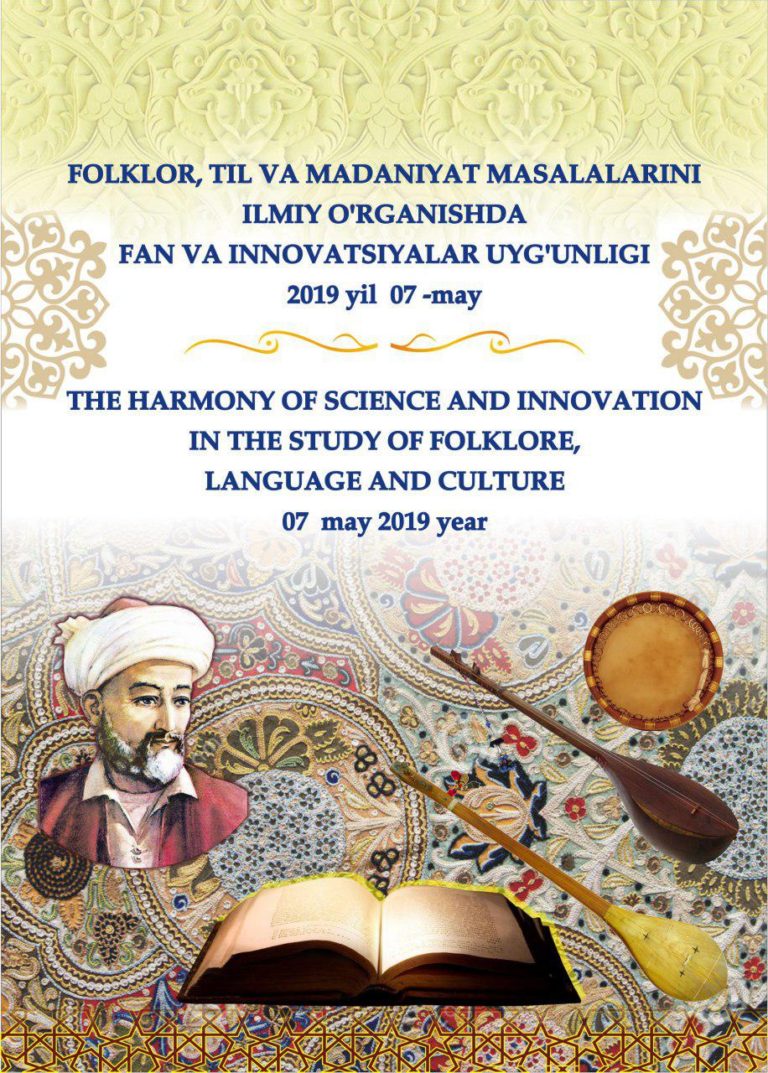 FOLKLOR, TIL VA MADANIYAT MASALALARINI
ILMIY O'RGANISHDA
FAN VA INNOVATSIYALAR UYG'UNLIGI
2019 yil 07 -may

THE HARMONY OF SCIENCE AND INNOVATION
IN THE STUDY OF FOLKLORE,
LANGUAGE AND CULTURE
07 may 2019 year